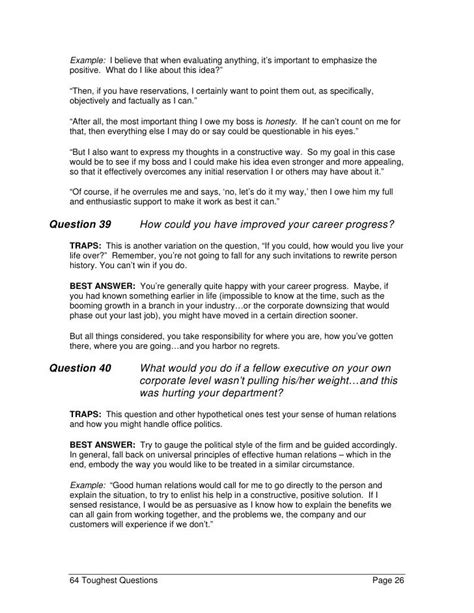 Example: I believe that when evaluating anything, it's important to emphasize the positive. What do I like about this idea?"

"Then, if you have reservations, I certainly want to point them out, as specifically, objectively and factually as I can."

"After all, the most important thing I owe my boss is honesty. If he can't count on me for that, then everything else I may do or say could be questionable in his eyes."

"But I also want to express my thoughts in a constructive way. So my goal in this case would be to see if my boss and I could make his idea even stronger and more appealing, so that it effectively overcomes any initial reservation I or others may have about it."

"Of course, if he overrules me and says, 'no, let's do it my way,' then I owe him my full and enthusiastic support to make it work as best it can."

Question 39 How could you have improved your career progress?

TRAPS: This is another variation on the question, "If you could, how would you live your life over?" Remember, you're not going to fall for any such invitations to rewrite person history. You can't win if you do.

BEST ANSWER: You're generally quite happy with your career progress. Maybe, if you had known something earlier in life (impossible to know at the time, such as the booming growth in a branch in your industry…or the corporate downsizing that would phase out your last job), you might have moved in a certain direction sooner.

But all things considered, you take responsibility for where you are, how you've gotten there, where you are going…and you harbor no regrets.

Question 40 What would you do if a fellow executive on your own corporate level wasn't pulling his/her weight…and this was hurting your department?

TRAPS: This question and other hypothetical ones test your sense of human relations and how you might handle office politics.

BEST ANSWER: Try to gauge the political style of the firm and be guided accordingly. In general, fall back on universal principles of effective human relations – which in the end, embody the way you would like to be treated in a similar circumstance.

Example: "Good human relations would call for me to go directly to the person and explain the situation, to try to enlist his help in a constructive, positive solution. If I sensed resistance, I would be as persuasive as I know how to explain the benefits we can all gain from working together, and the problems we, the company and our customers will experience if we don't."

64 Toughest Questions Page 26